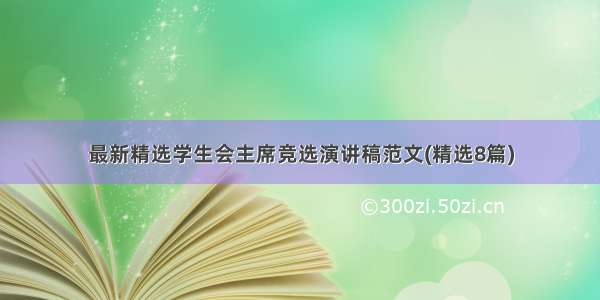 最新精选学生会主席竞选演讲稿范文(精选8篇)

©300zi.50zi.cn